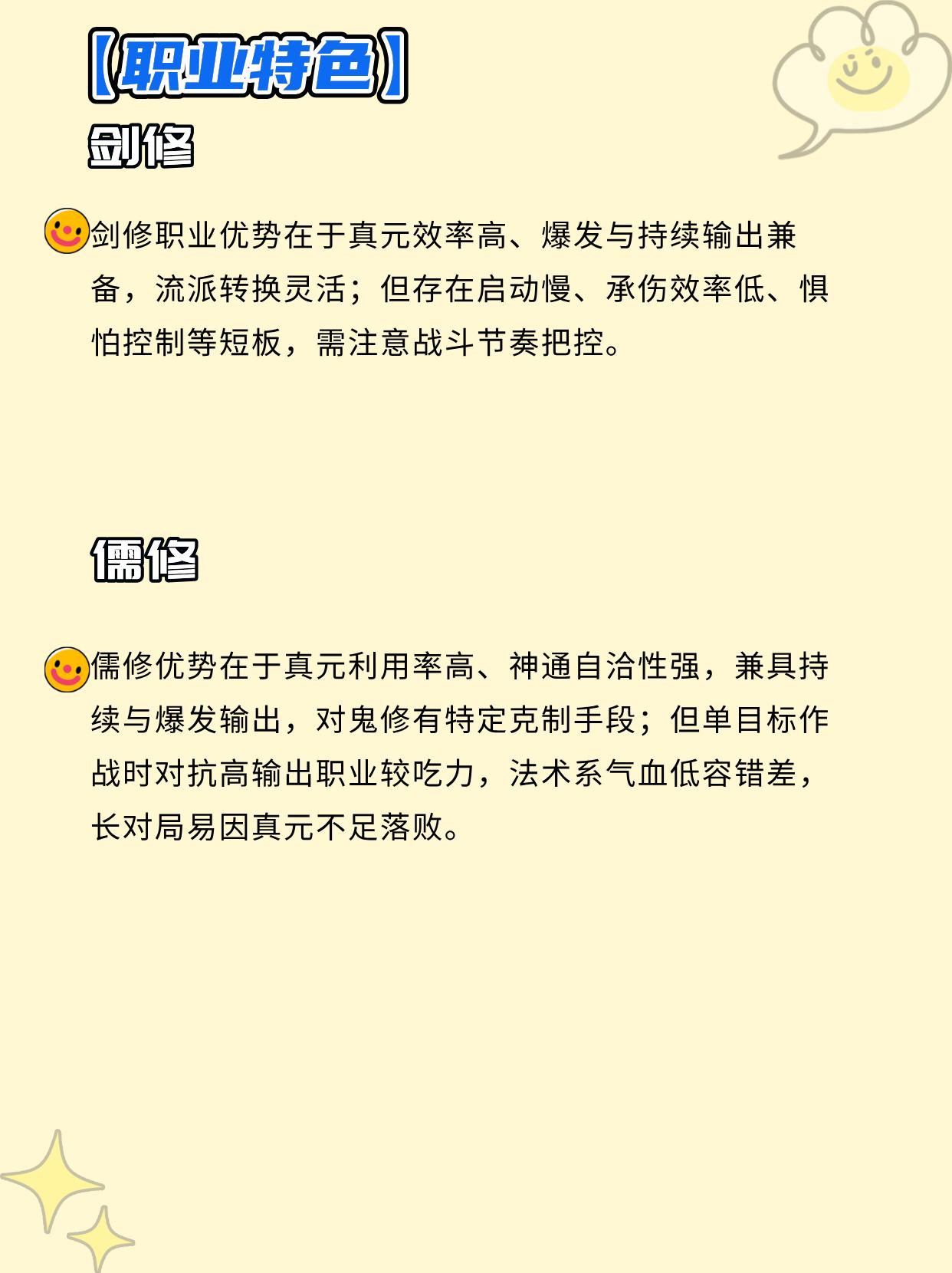 【职业特色】

剑修

剑修职业优势在于真元效率高、爆发与持续输出兼备，流派转换灵活；但存在启动慢、承伤效率低、惧怕控制等短板，需注意战斗节奏把控。

儒修

儒修优势在于真元利用率高、神通自洽性强，兼具持续与爆发输出，对鬼修有特定克制手段；但单目标作战时对抗高输出职业较吃力，法术系气血低容错差，长对局易因真元不足落败。